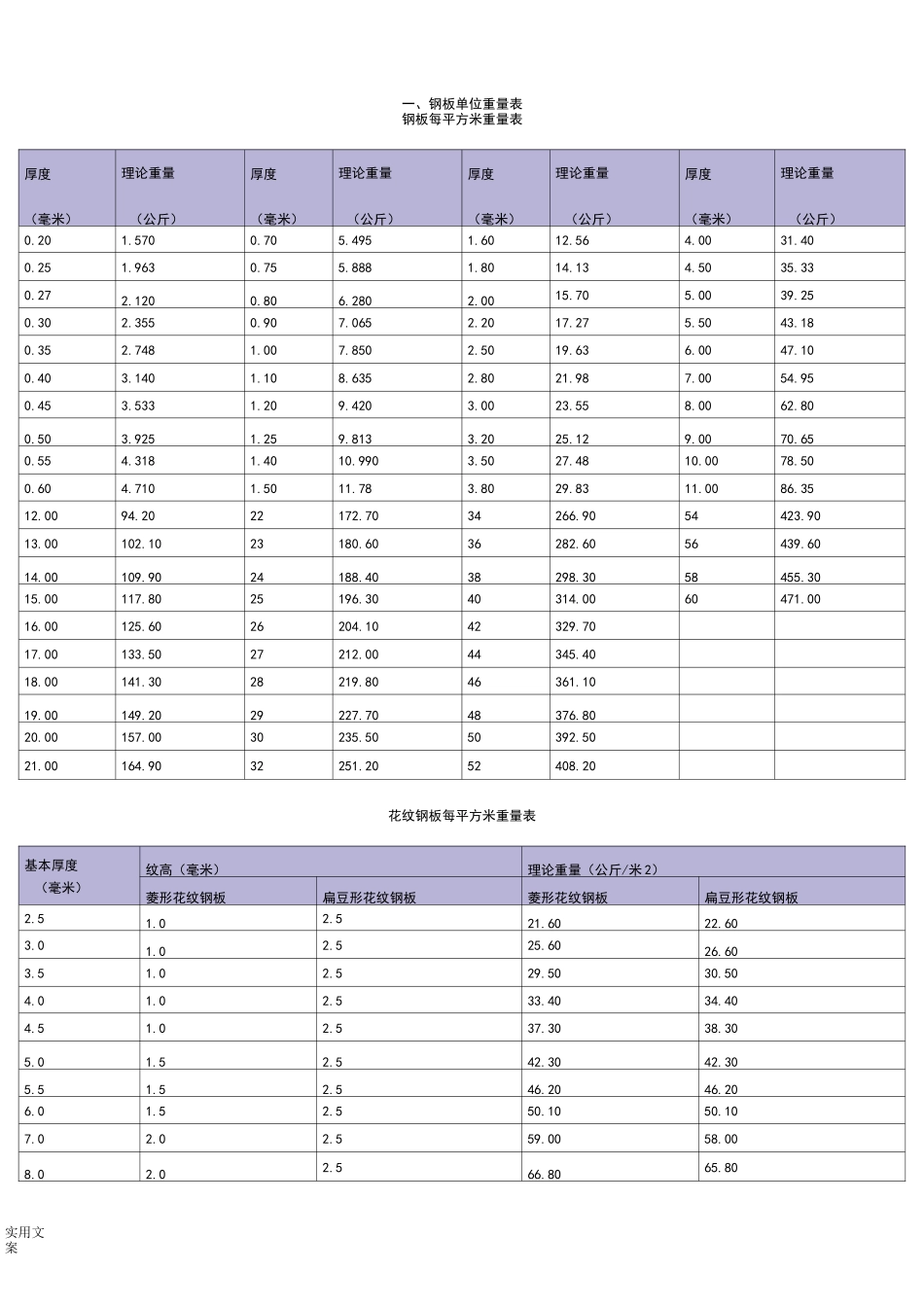 一、钢板单位重量表
钢板每平方米重量表

| 厚度 （毫米） | 理论重量 （公斤） | 厚度 （毫米） | 理论重量 （公斤） | 厚度 （毫米） | 理论重量 （公斤） | 厚度 （毫米） | 理论重量 （公斤） |
|---|---|---|---|---|---|---|---|
| 0.20 | 1.570 | 0.70 | 5.495 | 1.60 | 12.56 | 4.00 | 31.40 |
| 0.25 | 1.963 | 0.75 | 5.888 | 1.80 | 14.13 | 4.50 | 35.33 |
| 0.27 | 2.120 | 0.80 | 6.280 | 2.00 | 15.70 | 5.00 | 39.25 |
| 0.30 | 2.355 | 0.90 | 7.065 | 2.20 | 17.27 | 5.50 | 43.18 |
| 0.35 | 2.748 | 1.00 | 7.850 | 2.50 | 19.63 | 6.00 | 47.10 |
| 0.40 | 3.140 | 1.10 | 8.635 | 2.80 | 21.98 | 7.00 | 54.95 |
| 0.45 | 3.533 | 1.20 | 9.420 | 3.00 | 23.55 | 8.00 | 62.80 |
| 0.50 | 3.925 | 1.25 | 9.813 | 3.20 | 25.12 | 9.00 | 70.65 |
| 0.55 | 4.318 | 1.40 | 10.990 | 3.50 | 27.48 | 10.00 | 78.50 |
| 0.60 | 4.710 | 1.50 | 11.78 | 3.80 | 29.83 | 11.00 | 86.35 |
| 12.00 | 94.20 | 22 | 172.70 | 34 | 266.90 | 54 | 423.90 |
| 13.00 | 102.10 | 23 | 180.60 | 36 | 282.60 | 56 | 439.60 |
| 14.00 | 109.90 | 24 | 188.40 | 38 | 298.30 | 58 | 455.30 |
| 15.00 | 117.80 | 25 | 196.30 | 40 | 314.00 | 60 | 471.00 |
| 16.00 | 125.60 | 26 | 204.10 | 42 | 329.70 | | |
| 17.00 | 133.50 | 27 | 212.00 | 44 | 345.40 | | |
| 18.00 | 141.30 | 28 | 219.80 | 46 | 361.10 | | |
| 19.00 | 149.20 | 29 | 227.70 | 48 | 376.80 | | |
| 20.00 | 157.00 | 30 | 235.50 | 50 | 392.50 | | |
| 21.00 | 164.90 | 32 | 251.20 | 52 | 408.20 | | |

花纹钢板每平方米重量表

| 基本厚度 （毫米） | 纹高（毫米） | | 理论重量（公斤/米2） | |
|---|---|---|---|---|
| | 菱形花纹钢板 | 扁豆形花纹钢板 | 菱形花纹钢板 | 扁豆形花纹钢板 |
| 2.5 | 1.0 | 2.5 | 21.60 | 22.60 |
| 3.0 | 1.0 | 2.5 | 25.60 | 26.60 |
| 3.5 | 1.0 | 2.5 | 29.50 | 30.50 |
| 4.0 | 1.0 | 2.5 | 33.40 | 34.40 |
| 4.5 | 1.0 | 2.5 | 37.30 | 38.30 |
| 5.0 | 1.5 | 2.5 | 42.30 | 42.30 |
| 5.5 | 1.5 | 2.5 | 46.20 | 46.20 |
| 6.0 | 1.5 | 2.5 | 50.10 | 50.10 |
| 7.0 | 2.0 | 2.5 | 59.00 | 58.00 |
| 8.0 | 2.0 | 2.5 | 66.80 | 65.80 |

实用文案